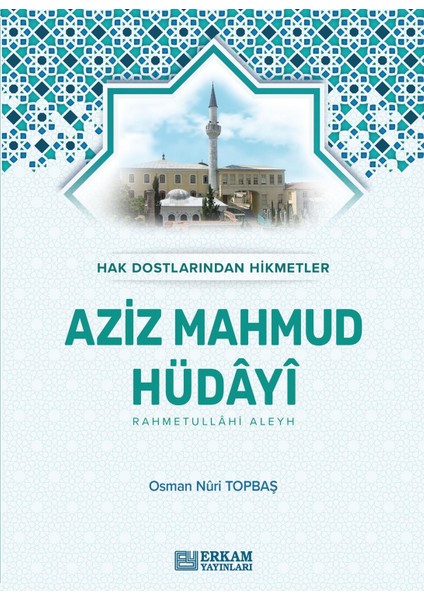 HAK DOSTLARINDAN HİKMETLER

AZİZ MAHMUD HÜDÂYÎ

RAHMETULLÂHİ ALEYH

Osman Nûri TOPBAŞ

ERKAM YAYINLARI